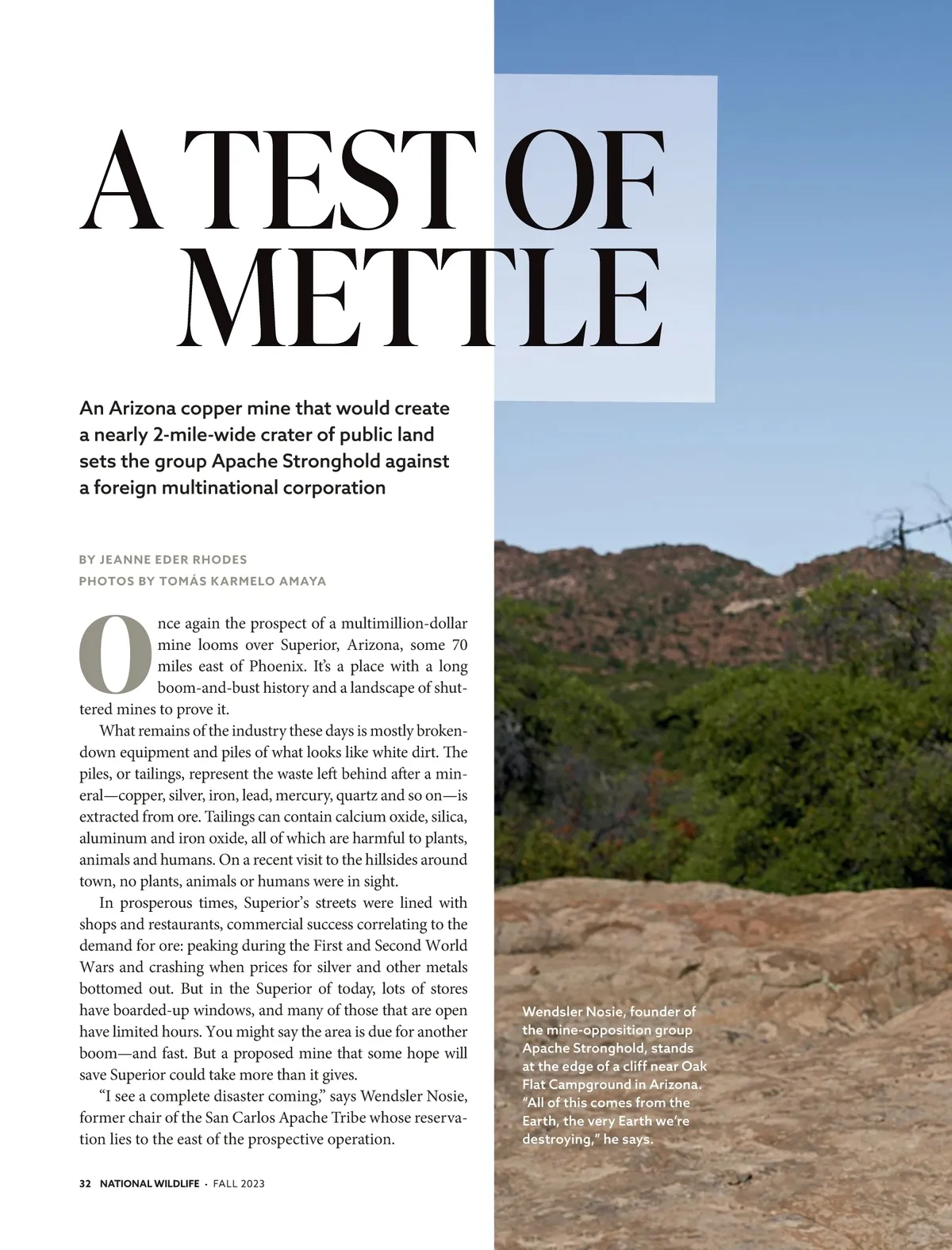 A TEST OF METTLE

An Arizona copper mine that would create a nearly 2-mile-wide crater of public land sets the group Apache Stronghold against a foreign multinational corporation

BY JEANNE EDER RHODES
PHOTOS BY TOMÁS KARMELO AMAYA

Once again the prospect of a multimillion-dollar mine looms over Superior, Arizona, some 70 miles east of Phoenix. It's a place with a long boom-and-bust history and a landscape of shuttered mines to prove it.

What remains of the industry these days is mostly broken-down equipment and piles of what looks like white dirt. The piles, or tailings, represent the waste left behind after a mineral—copper, silver, iron, lead, mercury, quartz and so on—is extracted from ore. Tailings can contain calcium oxide, silica, aluminum and iron oxide, all of which are harmful to plants, animals and humans. On a recent visit to the hillsides around town, no plants, animals or humans were in sight.

In prosperous times, Superior's streets were lined with shops and restaurants, commercial success correlating to the demand for ore: peaking during the First and Second World Wars and crashing when prices for silver and other metals bottomed out. But in the Superior of today, lots of stores have boarded-up windows, and many of those that are open have limited hours. You might say the area is due for another boom—and fast. But a proposed mine that some hope will save Superior could take more than it gives.

"I see a complete disaster coming," says Wendsler Nosie, former chair of the San Carlos Apache Tribe whose reservation lies to the east of the prospective operation.

Wendsler Nosie, founder of the mine-opposition group Apache Stronghold, stands at the edge of a cliff near Oak Flat Campground in Arizona. "All of this comes from the Earth, the very Earth we're destroying," he says.

32 NATIONAL WILDLIFE · FALL 2023